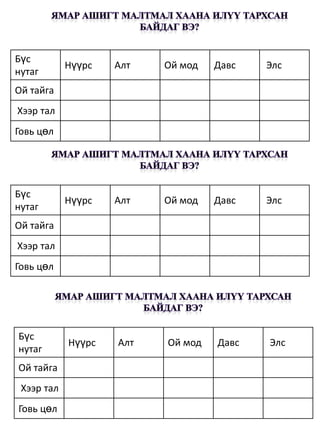 ЯМАР АШИГТ МАЛТМАЛ ХААНА ИЛҮҮ ТАРХСАН БАЙДАГ ВЭ?

| Бүс нутаг | Нүүрс | Алт | Ой мод | Давс | Элс |
|---|---|---|---|---|---|
| Ой тайга | | | | | |
| Хээр тал | | | | | |
| Говь цөл | | | | | |

ЯМАР АШИГТ МАЛТМАЛ ХААНА ИЛҮҮ ТАРХСАН БАЙДАГ ВЭ?

| Бүс нутаг | Нүүрс | Алт | Ой мод | Давс | Элс |
|---|---|---|---|---|---|
| Ой тайга | | | | | |
| Хээр тал | | | | | |
| Говь цөл | | | | | |

ЯМАР АШИГТ МАЛТМАЛ ХААНА ИЛҮҮ ТАРХСАН БАЙДАГ ВЭ?

| Бүс нутаг | Нүүрс | Алт | Ой мод | Давс | Элс |
|---|---|---|---|---|---|
| Ой тайга | | | | | |
| Хээр тал | | | | | |
| Говь цөл | | | | | |